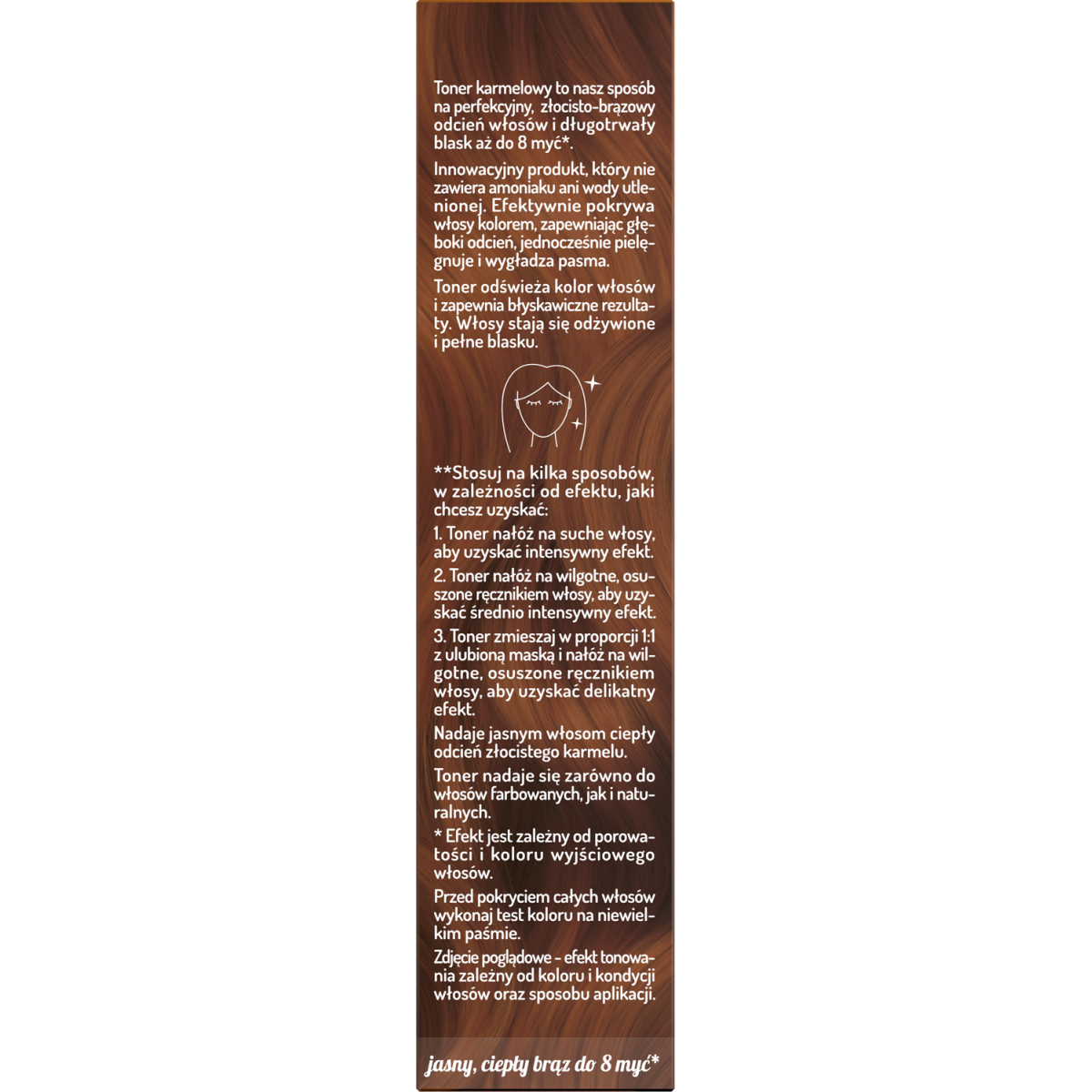 Toner karmelowy to nasz sposób na perfekcyjny, złocisto-brązowy odcień włosów i długotrwały blask aż do 8 myć*.

Innowacyjny produkt, który nie zawiera amoniaku ani wody utlenionej. Efektywnie pokrywa włosy kolorem, zapewniając głęboki odcień, jednocześnie pielęgnuje i wygładza pasma.

Toner odświeża kolor włosów i zapewnia błyskawiczne rezultaty. Włosy stają się odżywione i pełne blasku.

**Stosuj na kilka sposobów, w zależności od efektu, jaki chcesz uzyskać:

1. Toner nałóż na suche włosy, aby uzyskać intensywny efekt.

2. Toner nałóż na wilgotne, osuszone ręcznikiem włosy, aby uzyskać średnio intensywny efekt.

3. Toner zmieszaj w proporcji 1:1 z ulubioną maską i nałóż na wilgotne, osuszone ręcznikiem włosy, aby uzyskać delikatny efekt.

Nadaje jasnym włosom ciepły odcień złocistego karmelu.

Toner nadaje się zarówno do włosów farbowanych, jak i naturalnych.

* Efekt jest zależny od porowatości i koloru wyjściowego włosów.

Przed pokryciem całych włosów wykonaj test koloru na niewielkim paśmie.

Zdjęcie poglądowe - efekt tonowania zależny od koloru i kondycji włosów oraz sposobu aplikacji.

jasny, ciepły brąz do 8 myć*